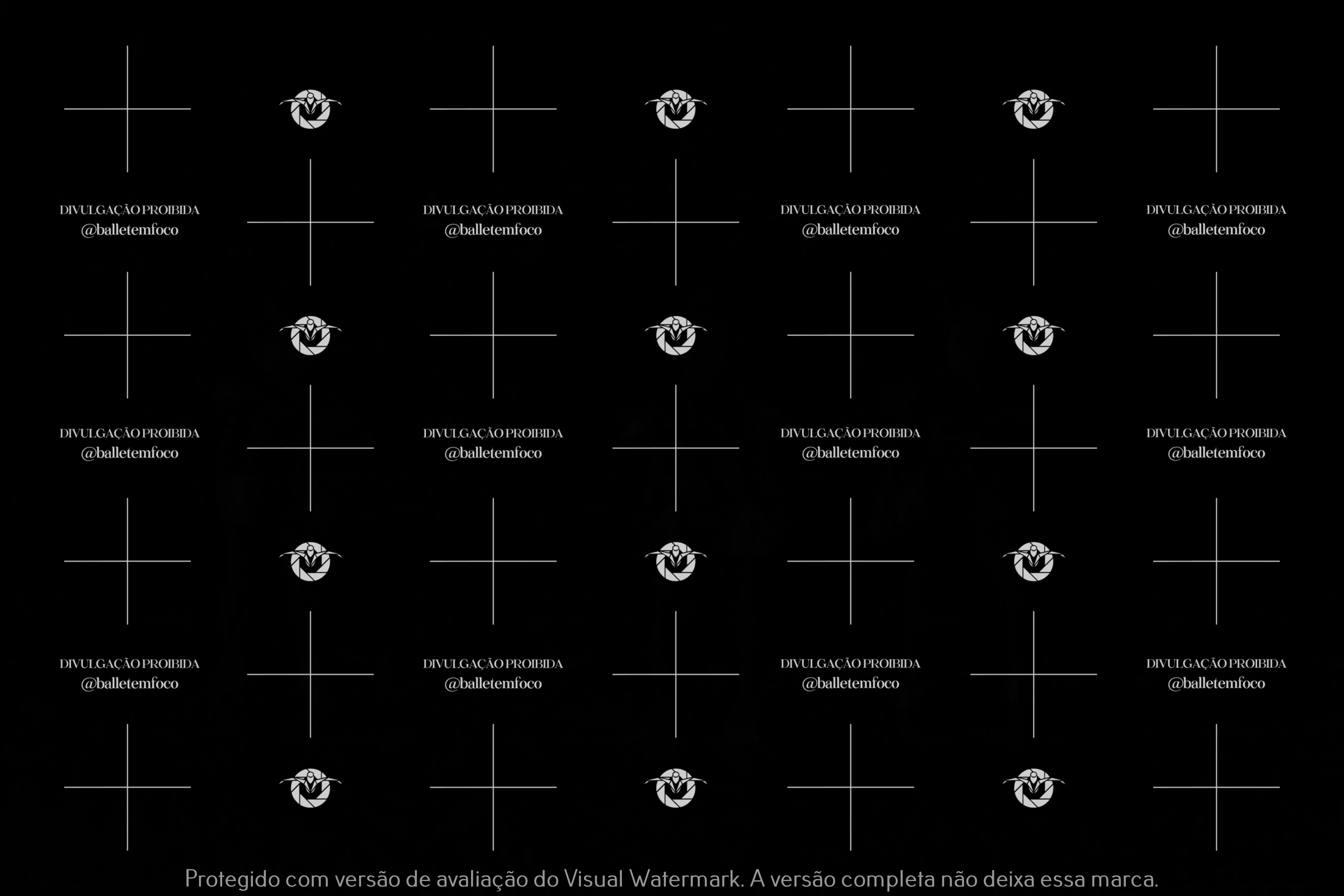 DIVULGAÇÃO PROIBIDA
@balletemfoco

DIVULGAÇÃO PROIBIDA
@balletemfoco

DIVULGAÇÃO PROIBIDA
@balletemfoco

DIVULGAÇÃO PROIBIDA
@balletemfoco

DIVULGAÇÃO PROIBIDA
@balletemfoco

DIVULGAÇÃO PROIBIDA
@balletemfoco

DIVULGAÇÃO PROIBIDA
@balletemfoco

DIVULGAÇÃO PROIBIDA
@balletemfoco

DIVULGAÇÃO PROIBIDA
@balletemfoco

DIVULGAÇÃO PROIBIDA
@balletemfoco

DIVULGAÇÃO PROIBIDA
@balletemfoco

DIVULGAÇÃO PROIBIDA
@balletemfoco

Protegido com versão de avaliação do Visual Watermark. A versão completa não deixa essa marca.